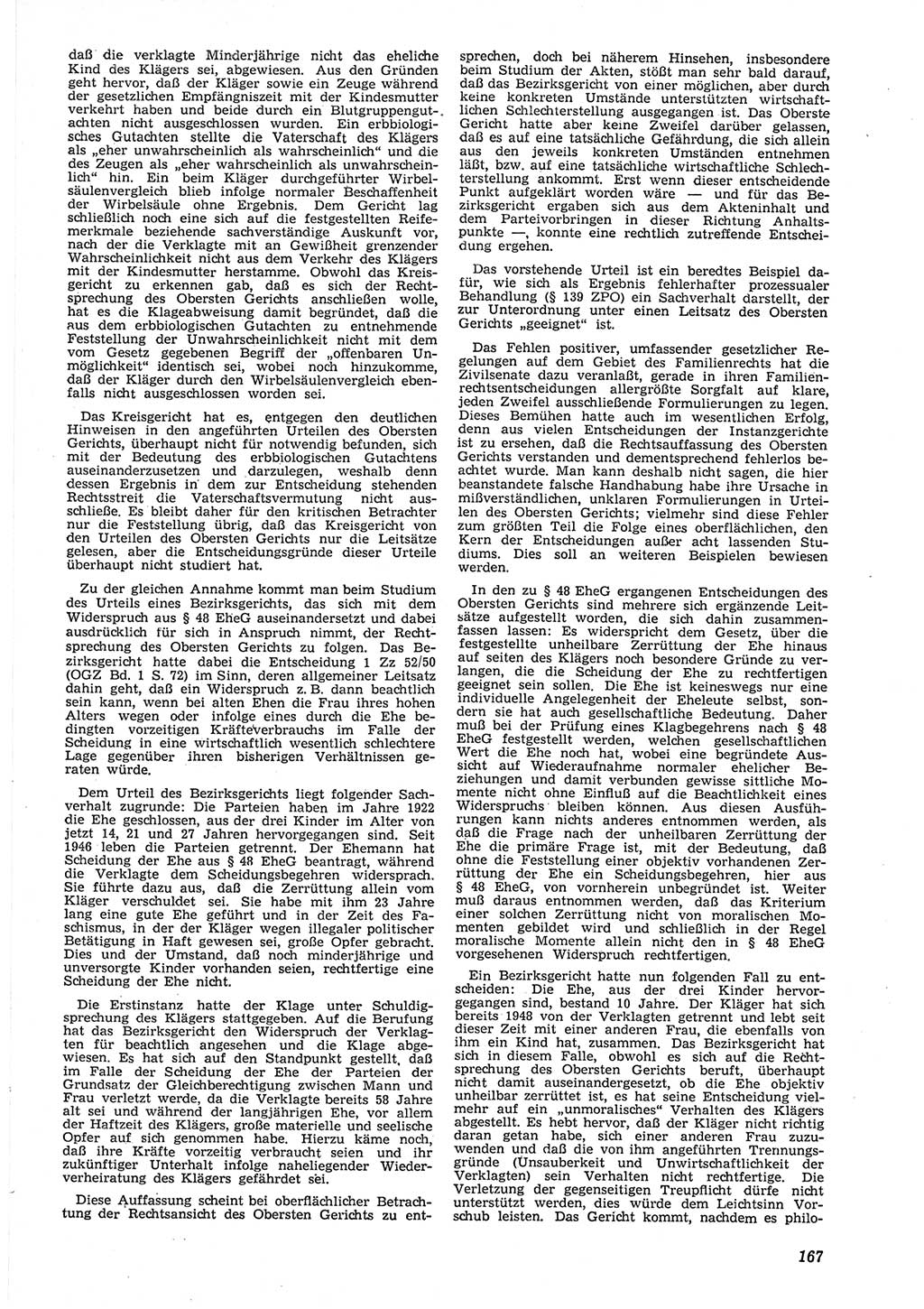 daß die verklagte Minderjährige nicht das eheliche Kind des Klägers sei, abgewiesen. Aus den Gründen geht hervor, daß der Kläger sowie ein Zeuge während der gesetzlichen Empfängniszeit mit der Kindesmutter verkehrt haben und beide durch ein Blutgruppengutachten nicht ausgeschlossen wurden. Ein erbbiologisches Gutachten stellte die Vaterschaft des Klägers als „eher unwahrscheinlich als wahrscheinlich“ und die des Zeugen als „eher wahrscheinlich als unwahrscheinlich“ hin. Ein beim Kläger durchgeführter Wirbelsäulenvergleich blieb infolge normaler Beschaffenheit der Wirbelsäule ohne Ergebnis. Dem Gericht lag schließlich noch eine sich auf die festgestellten Reifemerkmale beziehende sachverständige Auskunft vor, nach der die Verklagte mit an Gewißheit grenzender Wahrscheinlichkeit nicht aus dem Verkehr des Klägers mit der Kindesmutter herstamme. Obwohl das Kreisgericht zu erkennen gab, daß es sich der Rechtsprechung des Obersten Gerichts anschließen wolle, hat es die Klageabweisung damit begründet, daß die aus dem erbbiologischen Gutachten zu entnehmende Feststellung der Unwahrscheinlichkeit nicht mit dem vom Gesetz gegebenen Begriff der „offenbaren Unmöglichkeit“ identisch sei, wobei noch hinzukomme, daß der Kläger durch den Wirbelsäulenvergleich ebenfalls nicht ausgeschlossen worden sei.

Das Kreisgericht hat es, entgegen den deutlichen Hinweisen in den angeführten Urteilen des Obersten Gerichts, überhaupt nicht für notwendig befunden, sich mit der Bedeutung des erbbiologischen Gutachtens auseinanderzusetzen und darzulegen, weshalb denn dessen Ergebnis in dem zur Entscheidung stehenden Rechtsstreit die Vaterschaftsvermutung nicht ausschließe. Es bleibt daher für den kritischen Betrachter nur die Feststellung übrig, daß das Kreisgericht von den Urteilen des Obersten Gerichts nur die Leitsätze gelesen, aber die Entscheidungsgründe dieser Urteile überhaupt nicht studiert hat.

Zu der gleichen Annahme kommt man beim Studium des Urteils eines Bezirksgerichts, das sich mit dem Widerspruch aus § 48 EheG auseinandersetzt und dabei ausdrücklich für sich in Anspruch nimmt, der Rechtsprechung des Obersten Gerichts zu folgen. Das Bezirksgericht hatte dabei die Entscheidung 1 Zz 52/50 (OGZ Bd. 1 S. 72) im Sinn, deren allgemeiner Leitsatz dahin geht, daß ein Widerspruch z. B. dann beachtlich sein kann, wenn bei alten Ehen die Frau ihres hohen Alters wegen oder infolge eines durch die Ehe bedingten vorzeitigen Kräfteverbrauchs im Falle der Scheidung in eine wirtschaftlich wesentlich schlechtere Lage gegenüber ihren bisherigen Verhältnissen geraten würde.

Dem Urteil des Bezirksgerichts liegt folgender Sachverhalt zugrunde: Die Parteien haben im Jahre 1922 die Ehe geschlossen, aus der drei Kinder im Alter von jetzt 14, 21 und 27 Jahren hervorgegangen sind. Seit 1946 leben die Parteien getrennt. Der Ehemann hat Scheidung der Ehe aus § 48 EheG beantragt, während die Verklagte dem Scheidungsbegehren widersprach. Sie führte dazu aus, daß die Zerrüttung allein vom Kläger verschuldet sei. Sie habe mit ihm 23 Jahre lang eine gute Ehe geführt und in der Zeit des Faschismus, in der der Kläger wegen illegaler politischer Betätigung in Haft gewesen sei, große Opfer gebracht. Dies und der Umstand, daß noch minderjährige und unversorgte Kinder vorhanden seien, rechtfertige eine Scheidung der Ehe nicht.

Die Erstinstanz hatte der Klage unter Schuldigsprechung des Klägers stattgegeben. Auf die Berufung hat das Bezirksgericht den Widerspruch der Verklagten für beachtlich angesehen und die Klage abgewiesen. Es hat sich auf den Standpunkt gestellt, daß im Falle der Scheidung der Ehe der Parteien der Grundsatz der Gleichberechtigung zwischen Mann und Frau verletzt werde, da die Verklagte bereits 58 Jahre alt sei und während der langjährigen Ehe, vor allem der Haftzeit des Klägers, große materielle und seelische Opfer auf sich genommen habe. Hierzu käme noch, daß ihre Kräfte vorzeitig verbraucht seien und ihr zukünftiger Unterhalt infolge naheliegender Wiederverheiratung des Klägers gefährdet sei.

Diese Auffassung scheint bei oberflächlicher Betrachtung der Rechtsansicht des Obersten Gerichts zu entsprechen, doch bei näherem Hinsehen, insbesondere beim Studium der Akten, stößt man sehr bald darauf, daß das Bezirksgericht von einer möglichen, aber durch keine konkreten Umstände unterstützten wirtschaftlichen Schlechterstellung ausgegangen ist. Das Oberste Gericht hatte aber keine Zweifel darüber gelassen, daß es auf eine tatsächliche Gefährdung, die sich allein aus den jeweils konkreten Umständen entnehmen läßt, bzw. auf eine tatsächliche wirtschaftliche Schlechterstellung ankommt. Erst wenn dieser entscheidende Punkt aufgeklärt worden wäre — und für das Bezirksgericht ergaben sich aus dem Akteninhalt und dem Parteivorbringen in dieser Richtung Anhaltspunkte —, konnte eine rechtlich zutreffende Entscheidung ergehen.

Das vorstehende Urteil ist ein beredtes Beispiel dafür, wie sich als Ergebnis fehlerhafter prozessualer Behandlung (§ 139 ZPO) ein Sachverhalt darstellt, der zur Unterordnung unter einen Leitsatz des Obersten Gerichts „geeignet“ ist.

Das Fehlen positiver, umfassender gesetzlicher Regelungen auf dem Gebiet des Familienrechts hat die Zivilsenate dazu veranlaßt, gerade in ihren Familienrechtsentscheidungen allergrößte Sorgfalt auf klare, jeden Zweifel ausschließende Formulierungen zu legen. Dieses Bemühen hatte auch im wesentlichen Erfolg, denn aus vielen Entscheidungen der Instanzgerichte ist zu ersehen, daß die Rechtsauffassung des Obersten Gerichts verstanden und dementsprechend fehlerlos beachtet wurde. Man kann deshalb nicht sagen, die hier beanstandete falsche Handhabung habe ihre Ursache in mißverständlichen, unklaren Formulierungen in Urteilen des Obersten Gerichts; vielmehr sind diese Fehler zum größten Teil die Folge eines oberflächlichen, den Kern der Entscheidungen außer acht lassenden Studiums. Dies soll an weiteren Beispielen bewiesen werden.

In den zu § 48 EheG ergangenen Entscheidungen des Obersten Gerichts sind mehrere sich ergänzende Leitsätze aufgestellt worden, die sich dahin zusammenfassen lassen: Es widerspricht dem Gesetz, über die festgestellte unheilbare Zerrüttung der Ehe hinaus auf seiten des Klägers noch besondere Gründe zu verlangen, die die Scheidung der Ehe zu rechtfertigen geeignet sein sollen. Die Ehe ist keineswegs nur eine individuelle Angelegenheit der Eheleute selbst, sondern sie hat auch gesellschaftliche Bedeutung. Daher muß bei der Prüfung eines Klagbegehrens nach § 48 EheG festgestellt werden, welchen gesellschaftlichen Wert die Ehe noch hat, wobei eine begründete Aussicht auf Wiederaufnahme normaler ehelicher Beziehungen und damit verbunden gewisse sittliche Momente nicht ohne Einfluß auf die Beachtlichkeit eines Widerspruchs bleiben können. Aus diesen Ausführungen kann nichts anderes entnommen werden, als daß die Frage nach der unheilbaren Zerrüttung der Ehe die primäre Frage ist, mit der Bedeutung, daß ohne die Feststellung einer objektiv vorhandenen Zerrüttung der Ehe ein Scheidungsbegehren, hier aus § 48 EheG, von vornherein unbegründet ist. Weiter muß daraus entnommen werden, daß das Kriterium einer solchen Zerrüttung nicht von moralischen Momenten gebildet wird und schließlich in der Regel moralische Momente allein nicht den in § 48 EheG vorgesehenen Widerspruch rechtfertigen.

Ein Bezirksgericht hatte nun folgenden Fall zu entscheiden: Die Ehe, aus der drei Kinder hervorgegangen sind, bestand 10 Jahre. Der Kläger hat sich bereits 1948 von der Verklagten getrennt und lebt seit dieser Zeit mit einer anderen Frau, die ebenfalls von ihm ein Kind hat, zusammen. Das Bezirksgericht hat sich in diesem Falle, obwohl es sich auf die Rechtsprechung des Obersten Gerichts beruft, überhaupt nicht damit auseinandergesetzt, ob die Ehe objektiv unheilbar zerrüttet ist, es hat seine Entscheidung vielmehr auf ein „unmoralisches“ Verhalten des Klägers abgestellt. Es hebt hervor, daß der Kläger nicht richtig daran getan habe, sich einer anderen Frau zuzuwenden und daß die von ihm angeführten Trennungsgründe (Unsauberkeit und Unwirtschaftlichkeit der Verklagten) sein Verhalten nicht rechtfertige. Die Verletzung der gegenseitigen Treupflicht dürfe nicht unterstützt werden, dies würde dem Leichtsinn Vorschub leisten. Das Gericht kommt, nachdem es philo-

167